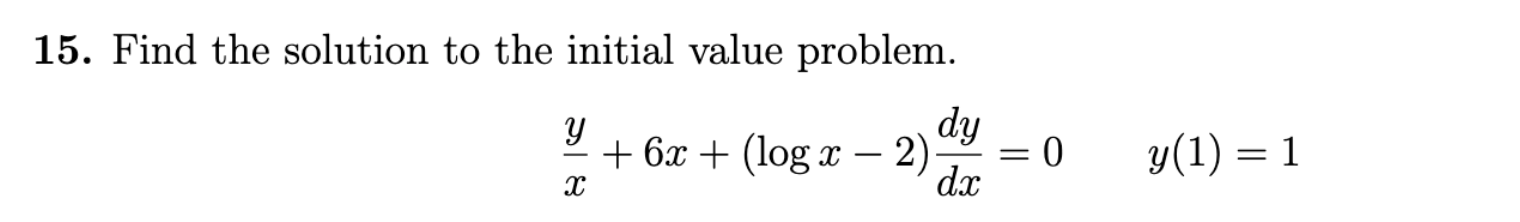 **15.** Find the solution to the initial value problem.

$\frac{y}{x} + 6x + (\log x - 2)\frac{dy}{dx} = 0 \qquad y(1) = 1$